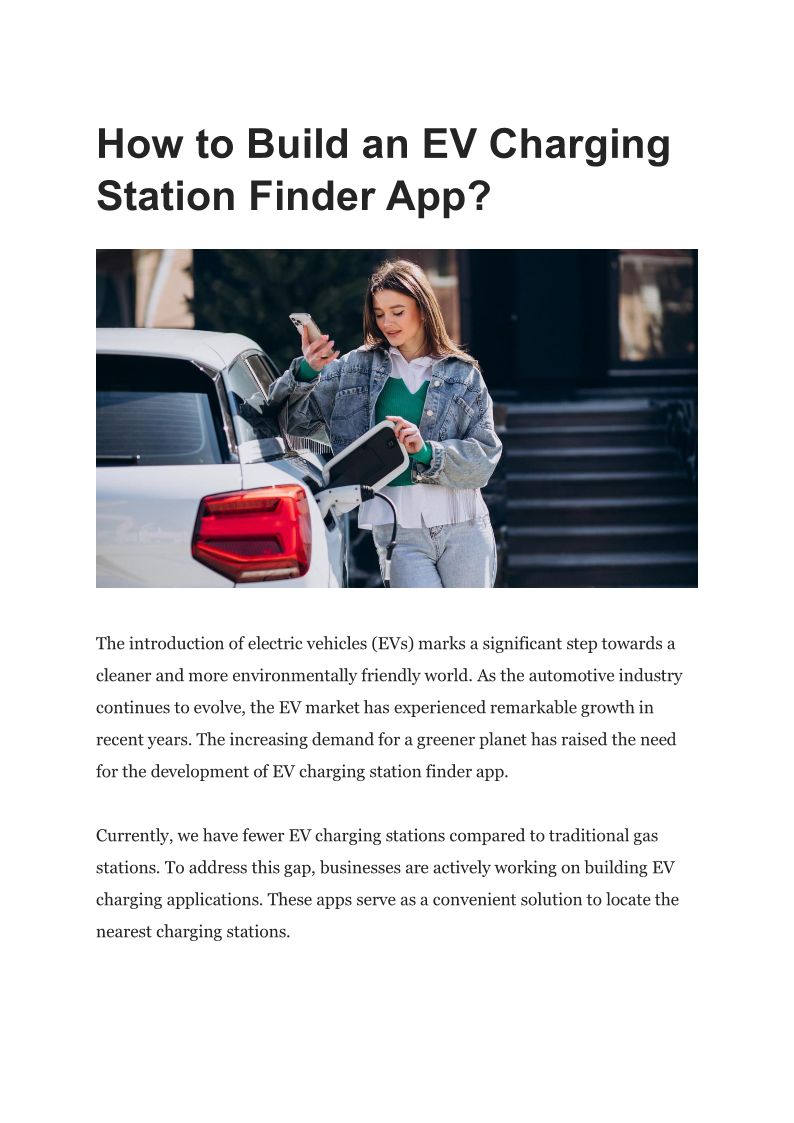 How to Build an EV Charging Station Finder App?

The introduction of electric vehicles (EVs) marks a significant step towards a cleaner and more environmentally friendly world. As the automotive industry continues to evolve, the EV market has experienced remarkable growth in recent years. The increasing demand for a greener planet has raised the need for the development of EV charging station finder app.

Currently, we have fewer EV charging stations compared to traditional gas stations. To address this gap, businesses are actively working on building EV charging applications. These apps serve as a convenient solution to locate the nearest charging stations.